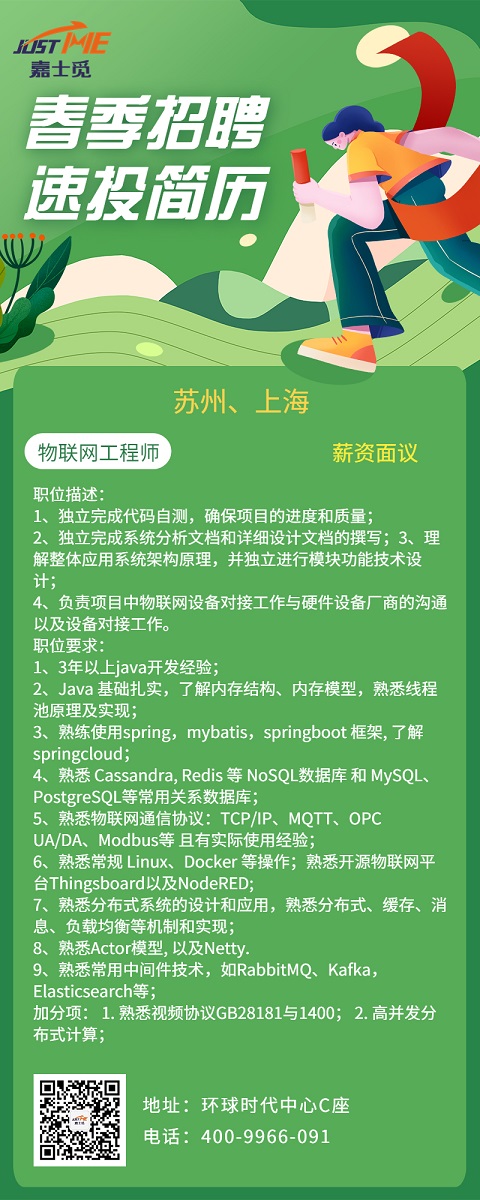 JUST ME
嘉士觅

春季招聘
速投简历

苏州、上海

物联网工程师

薪资面议

职位描述：
1、独立完成代码自测，确保项目的进度和质量；
2、独立完成系统分析文档和详细设计文档的撰写；3、理解整体应用系统架构原理，并独立进行模块功能技术设计；
4、负责项目中物联网设备对接工作与硬件设备厂商的沟通以及设备对接工作。
职位要求：
1、3年以上java开发经验；
2、Java 基础扎实，了解内存结构、内存模型，熟悉线程池原理及实现；
3、熟练使用spring，mybatis，springboot 框架, 了解springcloud；
4、熟悉 Cassandra, Redis 等 NoSQL数据库 和 MySQL、PostgreSQL等常用关系数据库；
5、熟悉物联网通信协议：TCP/IP、MQTT、OPC UA/DA、Modbus等 且有实际使用经验；
6、熟悉常规 Linux、Docker 等操作；熟悉开源物联网平台Thingsboard以及NodeRED;
7、熟悉分布式系统的设计和应用，熟悉分布式、缓存、消息、负载均衡等机制和实现；
8、熟悉Actor模型, 以及Netty.
9、熟悉常用中间件技术，如RabbitMQ、Kafka，Elasticsearch等；
加分项： 1. 熟悉视频协议GB28181与1400； 2. 高并发分布式计算；

地址：环球时代中心C座
电话：400-9966-091